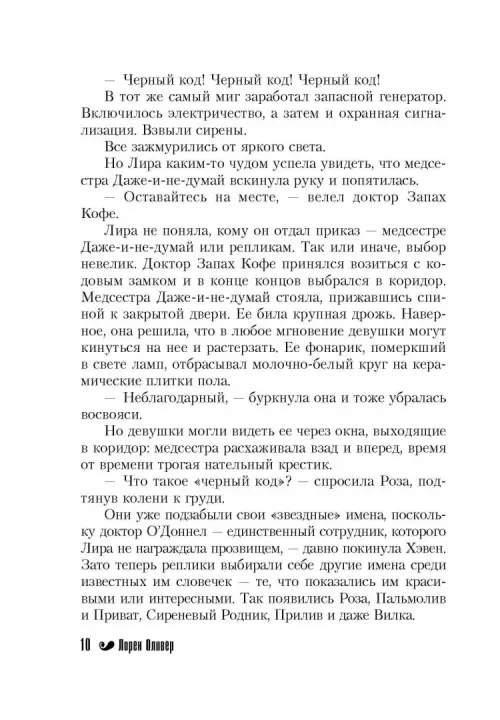 — Черный код! Черный код! Черный код!

В тот же самый миг заработал запасной генератор. Включилось электричество, а затем и охранная сигнализация. Взвыли сирены.

Все зажмурились от яркого света.

Но Лира каким-то чудом успела увидеть, что медсестра Даже-и-не-думай вскинула руку и попятилась.

— Оставайтесь на месте, — велел доктор Запах Кофе.

Лира не поняла, кому он отдал приказ — медсестре Даже-и-не-думай или репликам. Так или иначе, выбор невелик. Доктор Запах Кофе принялся возиться с кодовым замком и в конце концов выбрался в коридор. Медсестра Даже-и-не-думай стояла, прижавшись спиной к закрытой двери. Ее била крупная дрожь. Наверное, она решила, что в любое мгновение девушки могут кинуться на нее и растерзать. Ее фонарик, померкший в свете ламп, отбрасывал молочно-белый круг на керамические плитки пола.

— Неблагодарный, — буркнула она и тоже убралась восвояси.

Но девушки могли видеть ее через окна, выходящие в коридор: медсестра расхаживала взад и вперед, время от времени трогая нательный крестик.

— Что такое «черный код»? — спросила Роза, подтянув колени к груди.

Они уже подзабыли свои «звездные» имена, поскольку доктор О'Доннел — единственный сотрудник, которого Лира не награждала прозвищем, — давно покинула Хэвен. Зато теперь реплики выбирали себе другие имена среди известных им словечек — те, что показались им красивыми или интересными. Так появились Роза, Пальмолив и Приват, Сиреневый Родник, Прилив и даже Вилка.

10 Лорен Оливер